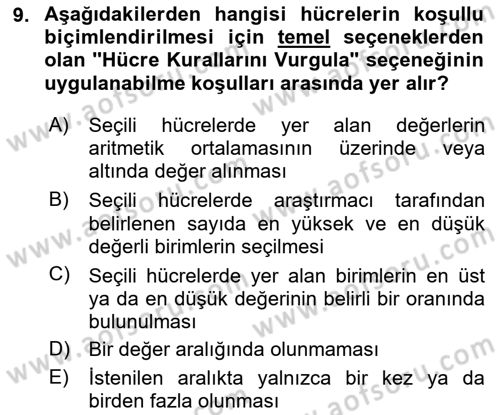 9. Aşağıdakilerden hangisi hücrelerin koşullu biçimlendirilmesi için temel seçeneklerden olan "Hücre Kurallarını Vurgula" seçeneğinin uygulanabilme koşulları arasında yer alır?

A) Seçili hücrelerde yer alan değerlerin aritmetik ortalamasının üzerinde veya altında değer alınması

B) Seçili hücrelerde araştırmacı tarafından belirlenen sayıda en yüksek ve en düşük değerli birimlerin seçilmesi

C) Seçili hücrelerde yer alan birimlerin en üst ya da en düşük değerinin belirli bir oranında bulunulması

D) Bir değer aralığında olunmaması

E) İstenilen aralıkta yalnızca bir kez ya da birden fazla olunması

www.aofsoru.com